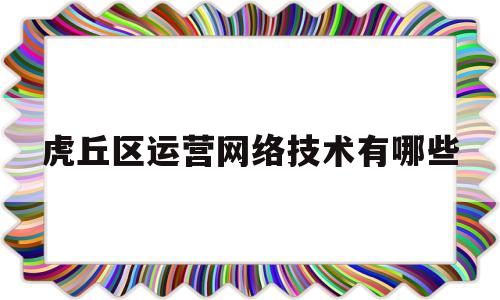 虎丘区运营网络技术有哪些